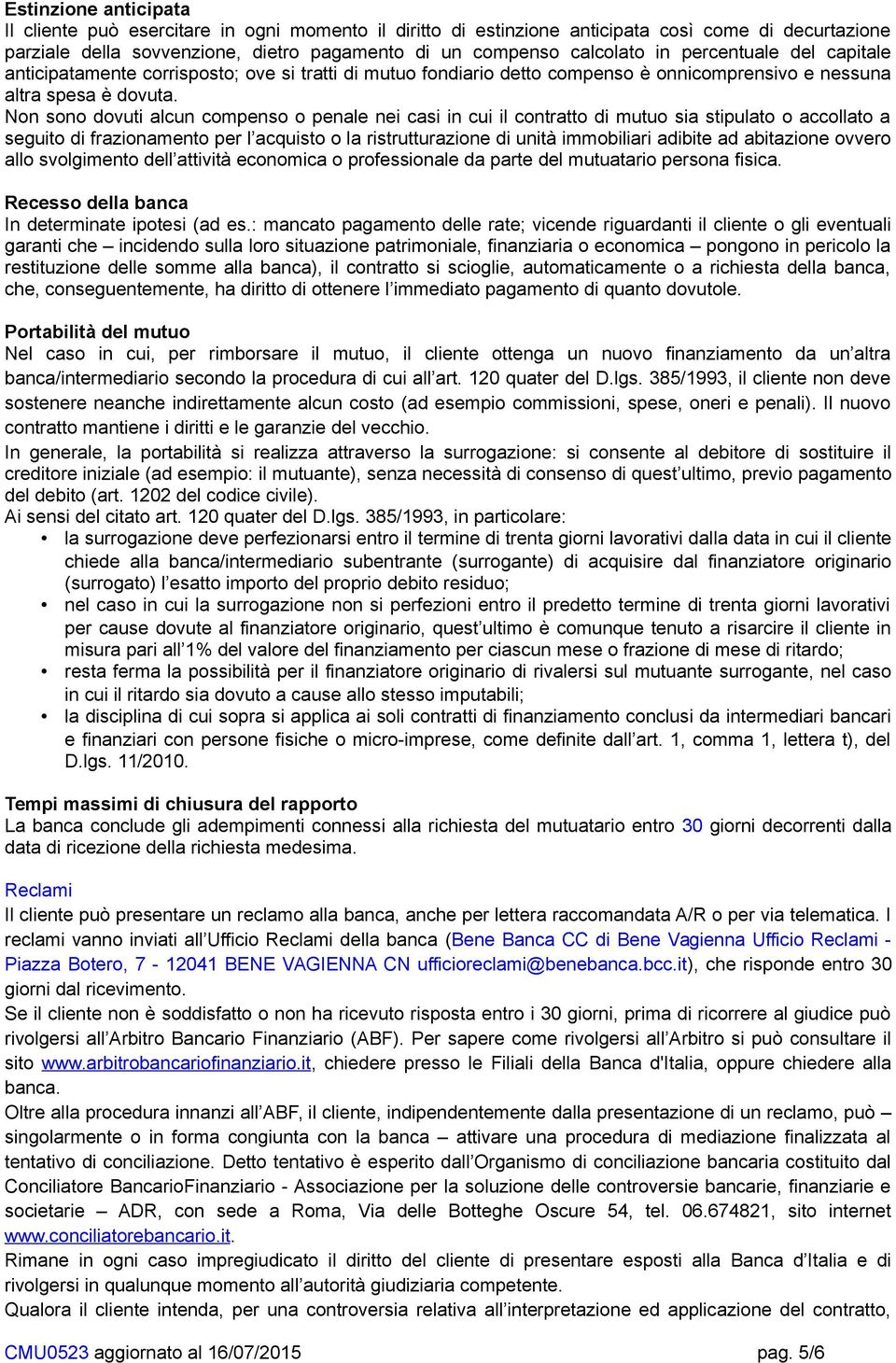 **Estinzione anticipata**
Il cliente può esercitare in ogni momento il diritto di estinzione anticipata così come di decurtazione parziale della sovvenzione, dietro pagamento di un compenso calcolato in percentuale del capitale anticipatamente corrisposto; ove si tratti di mutuo fondiario detto compenso è onnicomprensivo e nessuna altra spesa è dovuta.
Non sono dovuti alcun compenso o penale nei casi in cui il contratto di mutuo sia stipulato o accollato a seguito di frazionamento per l'acquisto o la ristrutturazione di unità immobiliari adibite ad abitazione ovvero allo svolgimento dell'attività economica o professionale da parte del mutuatario persona fisica.

**Recesso della banca**
In determinate ipotesi (ad es.: mancato pagamento delle rate; vicende riguardanti il cliente o gli eventuali garanti che – incidendo sulla loro situazione patrimoniale, finanziaria o economica – pongono in pericolo la restituzione delle somme alla banca), il contratto si scioglie, automaticamente o a richiesta della banca, che, conseguentemente, ha diritto di ottenere l'immediato pagamento di quanto dovutole.

**Portabilità del mutuo**
Nel caso in cui, per rimborsare il mutuo, il cliente ottenga un nuovo finanziamento da un'altra banca/intermediario secondo la procedura di cui all'art. 120 quater del D.lgs. 385/1993, il cliente non deve sostenere neanche indirettamente alcun costo (ad esempio commissioni, spese, oneri e penali). Il nuovo contratto mantiene i diritti e le garanzie del vecchio.
In generale, la portabilità si realizza attraverso la surrogazione: si consente al debitore di sostituire il creditore iniziale (ad esempio: il mutuante), senza necessità di consenso di quest'ultimo, previo pagamento del debito (art. 1202 del codice civile).
Ai sensi del citato art. 120 quater del D.lgs. 385/1993, in particolare:
• la surrogazione deve perfezionarsi entro il termine di trenta giorni lavorativi dalla data in cui il cliente chiede alla banca/intermediario subentrante (surrogante) di acquisire dal finanziatore originario (surrogato) l'esatto importo del proprio debito residuo;
• nel caso in cui la surrogazione non si perfezioni entro il predetto termine di trenta giorni lavorativi per cause dovute al finanziatore originario, quest'ultimo è comunque tenuto a risarcire il cliente in misura pari all'1% del valore del finanziamento per ciascun mese o frazione di mese di ritardo;
• resta ferma la possibilità per il finanziatore originario di rivalersi sul mutuante surrogante, nel caso in cui il ritardo sia dovuto a cause allo stesso imputabili;
• la disciplina di cui sopra si applica ai soli contratti di finanziamento conclusi da intermediari bancari e finanziari con persone fisiche o micro-imprese, come definite dall'art. 1, comma 1, lettera t), del D.lgs. 11/2010.

**Tempi massimi di chiusura del rapporto**
La banca conclude gli adempimenti connessi alla richiesta del mutuatario entro 30 giorni decorrenti dalla data di ricezione della richiesta medesima.

Reclami
Il cliente può presentare un reclamo alla banca, anche per lettera raccomandata A/R o per via telematica. I reclami vanno inviati all'Ufficio Reclami della banca (Bene Banca CC di Bene Vagienna Ufficio Reclami - Piazza Botero, 7 - 12041 BENE VAGIENNA CN ufficioreclami@benebanca.bcc.it), che risponde entro 30 giorni dal ricevimento.
Se il cliente non è soddisfatto o non ha ricevuto risposta entro i 30 giorni, prima di ricorrere al giudice può rivolgersi all'Arbitro Bancario Finanziario (ABF). Per sapere come rivolgersi all'Arbitro si può consultare il sito www.arbitrobancariofinanziario.it, chiedere presso le Filiali della Banca d'Italia, oppure chiedere alla banca.
Oltre alla procedura innanzi all'ABF, il cliente, indipendentemente dalla presentazione di un reclamo, può – singolarmente o in forma congiunta con la banca – attivare una procedura di mediazione finalizzata al tentativo di conciliazione. Detto tentativo è esperito dall'Organismo di conciliazione bancaria costituito dal Conciliatore BancarioFinanziario - Associazione per la soluzione delle controversie bancarie, finanziarie e societarie – ADR, con sede a Roma, Via delle Botteghe Oscure 54, tel. 06.674821, sito internet www.conciliatorebancario.it.
Rimane in ogni caso impregiudicato il diritto del cliente di presentare esposti alla Banca d'Italia e di rivolgersi in qualunque momento all'autorità giudiziaria competente.
Qualora il cliente intenda, per una controversia relativa all'interpretazione ed applicazione del contratto,

CMU0523 aggiornato al 16/07/2015 pag. 5/6